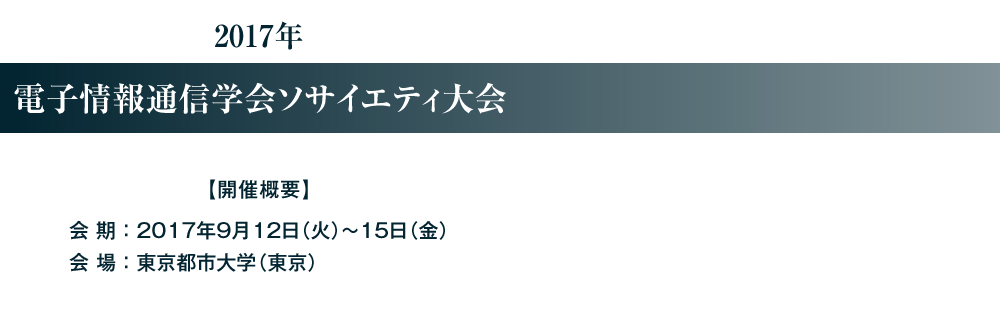 2017年

電子情報通信学会ソサイエティ大会

【開催概要】

会 期：2017年9月12日（火）～15日（金）
会 場：東京都市大学（東京）